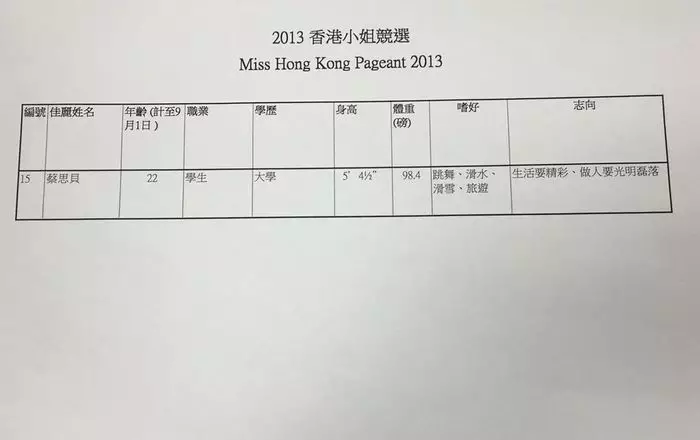 2013香港小姐競選

Miss Hong Kong Pageant 2013

| 編號 | 佳麗姓名 | 年齡（計至9月1日） | 職業 | 學歷 | 身高 | 體重（磅） | 嗜好 | 志向 |
|---|---|---|---|---|---|---|---|---|
| 15 | 蔡思貝 | 22 | 學生 | 大學 | 5' 4½" | 98.4 | 跳舞、滑水、滑雪、旅遊 | 生活要精彩、做人要光明磊落 |